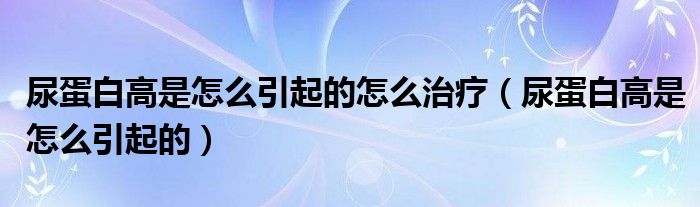 尿蛋白高是怎么引起的怎么治疗（尿蛋白高是怎么引起的）